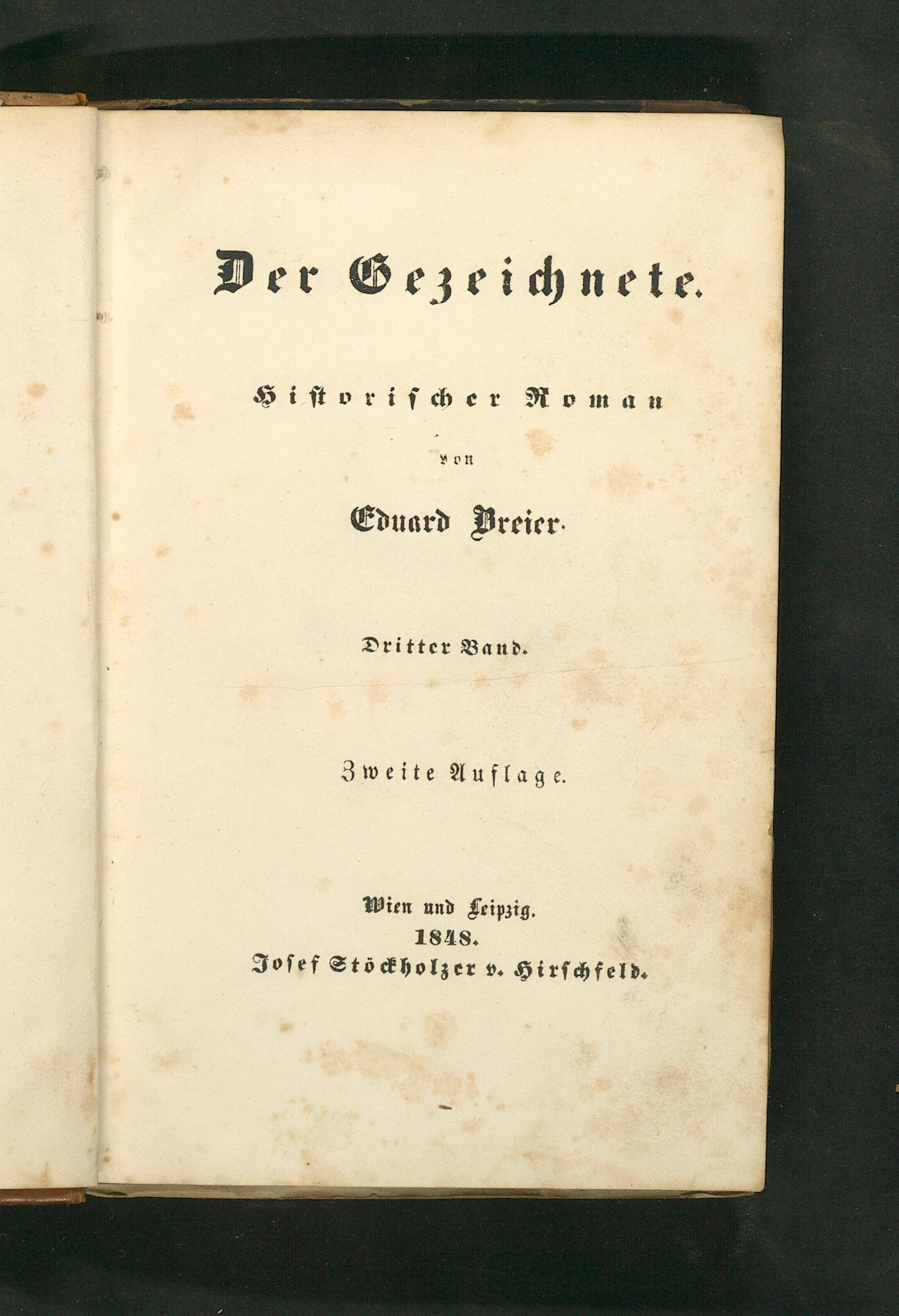 Der Gezeichnete.

Historischer Roman

von

Eduard Breier.

Dritter Band.

Zweite Auflage.

Wien und Leipzig.
1848.
Josef Stöckholzer v. Hirschfeld.